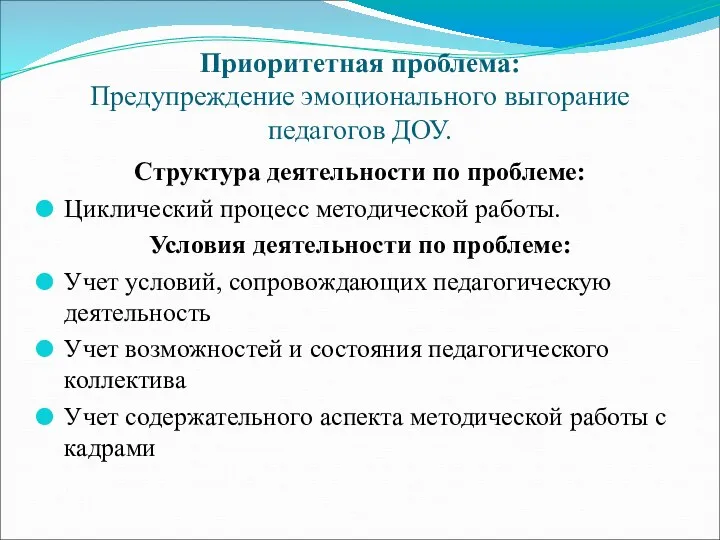 Приоритетная проблема:
Предупреждение эмоционального выгорание педагогов ДОУ.

Структура деятельности по проблеме:

Циклический процесс методической работы.

Условия деятельности по проблеме:

Учет условий, сопровождающих педагогическую деятельность

Учет возможностей и состояния педагогического коллектива

Учет содержательного аспекта методической работы с кадрами